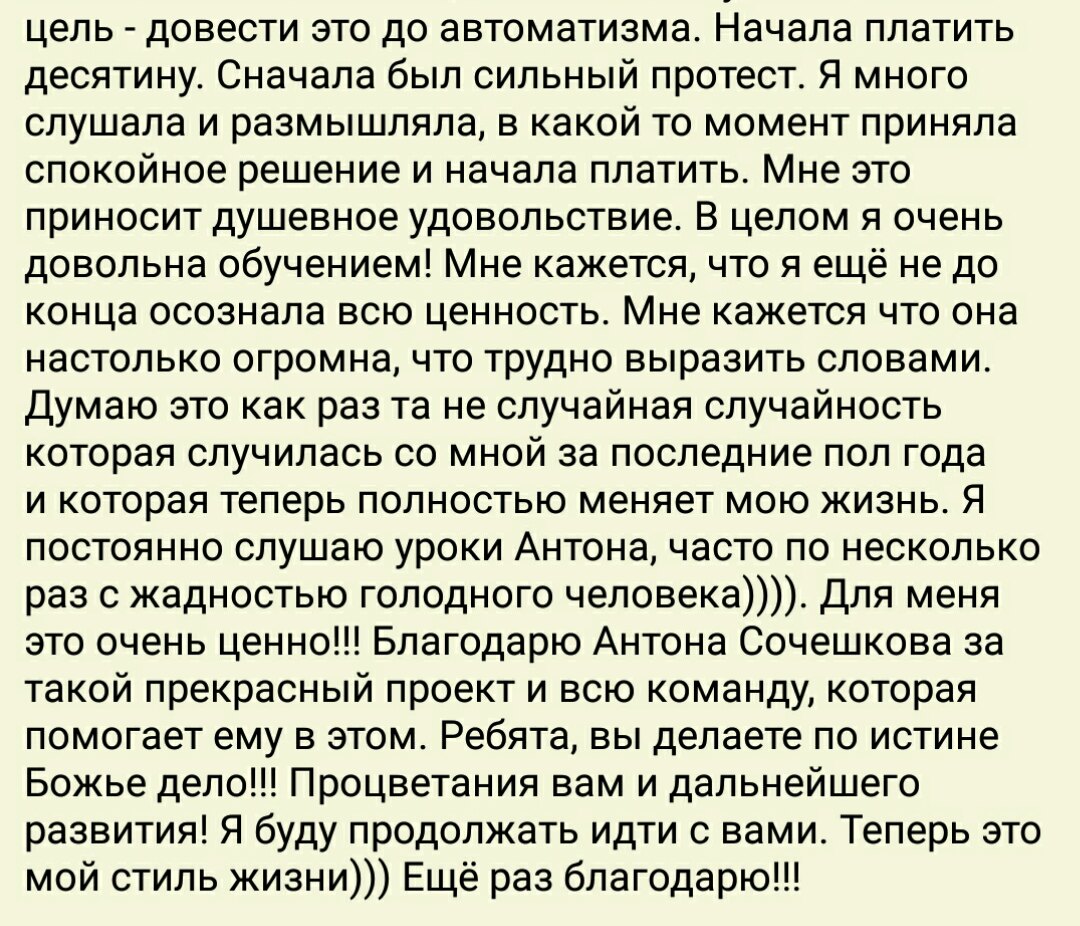 цель - довести это до автоматизма. Начала платить десятину. Сначала был сильный протест. Я много слушала и размышляла, в какой то момент приняла спокойное решение и начала платить. Мне это приносит душевное удовольствие. В целом я очень довольна обучением! Мне кажется, что я ещё не до конца осознала всю ценность. Мне кажется что она настолько огромна, что трудно выразить словами. Думаю это как раз та не случайная случайность которая случилась со мной за последние пол года и которая теперь полностью меняет мою жизнь. Я постоянно слушаю уроки Антона, часто по несколько раз с жадностью голодного человека)))). Для меня это очень ценно!!! Благодарю Антона Сочешкова за такой прекрасный проект и всю команду, которая помогает ему в этом. Ребята, вы делаете по истине Божье дело!!! Процветания вам и дальнейшего развития! Я буду продолжать идти с вами. Теперь это мой стиль жизни))) Ещё раз благодарю!!!